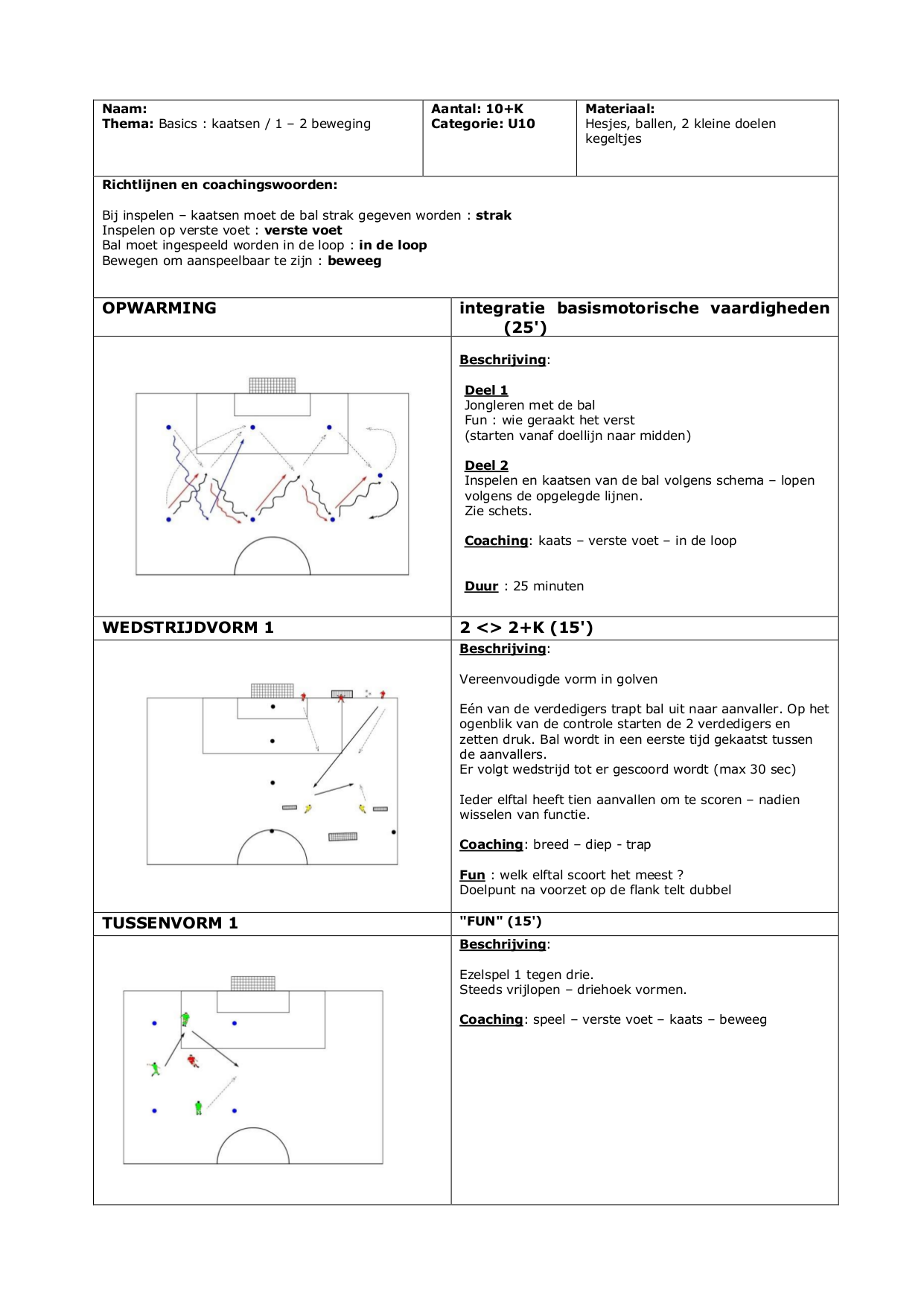 | Naam: Thema: Basics : kaatsen / 1 – 2 beweging | Aantal: 10+K Categorie: U10 | Materiaal: Hesjes, ballen, 2 kleine doelen kegeltjes |
|---|---|---|

Richtlijnen en coachingswoorden:

Bij inspelen – kaatsen moet de bal strak gegeven worden : strak
Inspelen op verste voet : verste voet
Bal moet ingespeeld worden in de loop : in de loop
Bewegen om aanspeelbaar te zijn : beweeg

OPWARMING

integratie basismotorische vaardigheden (25')

Beschrijving:

Deel 1
Jongleren met de bal
Fun : wie geraakt het verst
(starten vanaf doellijn naar midden)

Deel 2
Inspelen en kaatsen van de bal volgens schema – lopen volgens de opgelegde lijnen.
Zie schets.

Coaching: kaats – verste voet – in de loop

Duur : 25 minuten

WEDSTRIJDVORM 1

2 <> 2+K (15')

Beschrijving:

Vereenvoudigde vorm in golven

Eén van de verdedigers trapt bal uit naar aanvaller. Op het ogenblik van de controle starten de 2 verdedigers en zetten druk. Bal wordt in een eerste tijd gekaatst tussen de aanvallers.
Er volgt wedstrijd tot er gescoord wordt (max 30 sec)

Ieder elftal heeft tien aanvallen om te scoren – nadien wisselen van functie.

Coaching: breed – diep - trap

Fun : welk elftal scoort het meest ?
Doelpunt na voorzet op de flank telt dubbel

TUSSENVORM 1

"FUN" (15')

Beschrijving:

Ezelspel 1 tegen drie.
Steeds vrijlopen – driehoek vormen.

Coaching: speel – verste voet – kaats – beweeg